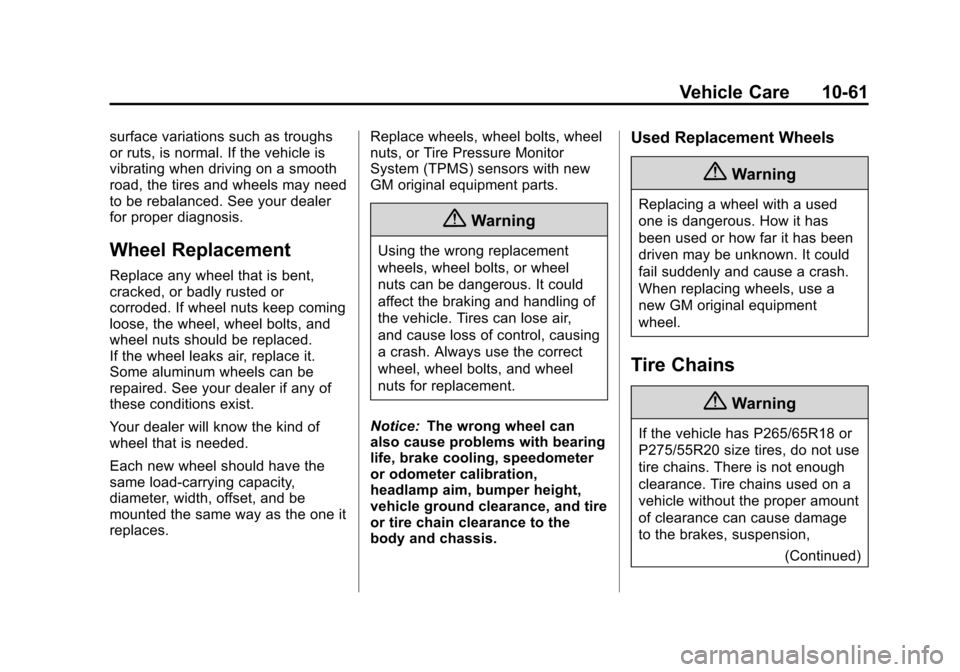 Vehicle Care 10-61

surface variations such as troughs or ruts, is normal. If the vehicle is vibrating when driving on a smooth road, the tires and wheels may need to be rebalanced. See your dealer for proper diagnosis.

Wheel Replacement

Replace any wheel that is bent, cracked, or badly rusted or corroded. If wheel nuts keep coming loose, the wheel, wheel bolts, and wheel nuts should be replaced. If the wheel leaks air, replace it. Some aluminum wheels can be repaired. See your dealer if any of these conditions exist.

Your dealer will know the kind of wheel that is needed.

Each new wheel should have the same load-carrying capacity, diameter, width, offset, and be mounted the same way as the one it replaces.

Replace wheels, wheel bolts, wheel nuts, or Tire Pressure Monitor System (TPMS) sensors with new GM original equipment parts.

Warning

Using the wrong replacement wheels, wheel bolts, or wheel nuts can be dangerous. It could affect the braking and handling of the vehicle. Tires can lose air, and cause loss of control, causing a crash. Always use the correct wheel, wheel bolts, and wheel nuts for replacement.

Notice: The wrong wheel can also cause problems with bearing life, brake cooling, speedometer or odometer calibration, headlamp aim, bumper height, vehicle ground clearance, and tire or tire chain clearance to the body and chassis.

Used Replacement Wheels

Warning

Replacing a wheel with a used one is dangerous. How it has been used or how far it has been driven may be unknown. It could fail suddenly and cause a crash. When replacing wheels, use a new GM original equipment wheel.

Tire Chains

Warning

If the vehicle has P265/65R18 or P275/55R20 size tires, do not use tire chains. There is not enough clearance. Tire chains used on a vehicle without the proper amount of clearance can cause damage to the brakes, suspension,

(Continued)

carmanualsonline.info